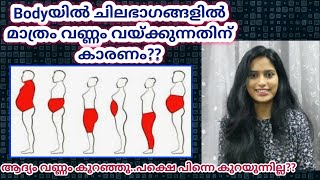 Bodyയിൽ ചിലഭാഗങ്ങളിൽ മാത്രം വണ്ണം വയ്ക്കുന്നതിന് കാരണം??

ആദ്യം വണ്ണം കുറഞ്ഞു..പക്ഷെ പിന്നെ കുറയുന്നില്ല??